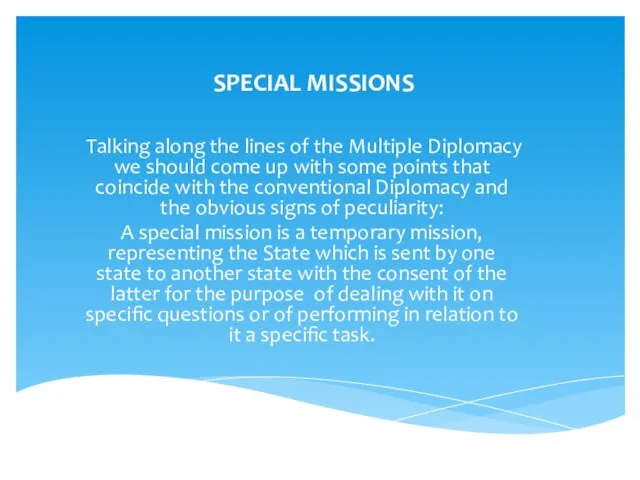 SPECIAL MISSIONS

Talking along the lines of the Multiple Diplomacy we should come up with some points that coincide with the conventional Diplomacy and the obvious signs of peculiarity:

A special mission is a temporary mission, representing the State which is sent by one state to another state with the consent of the latter for the purpose of dealing with it on specific questions or of performing in relation to it a specific task.